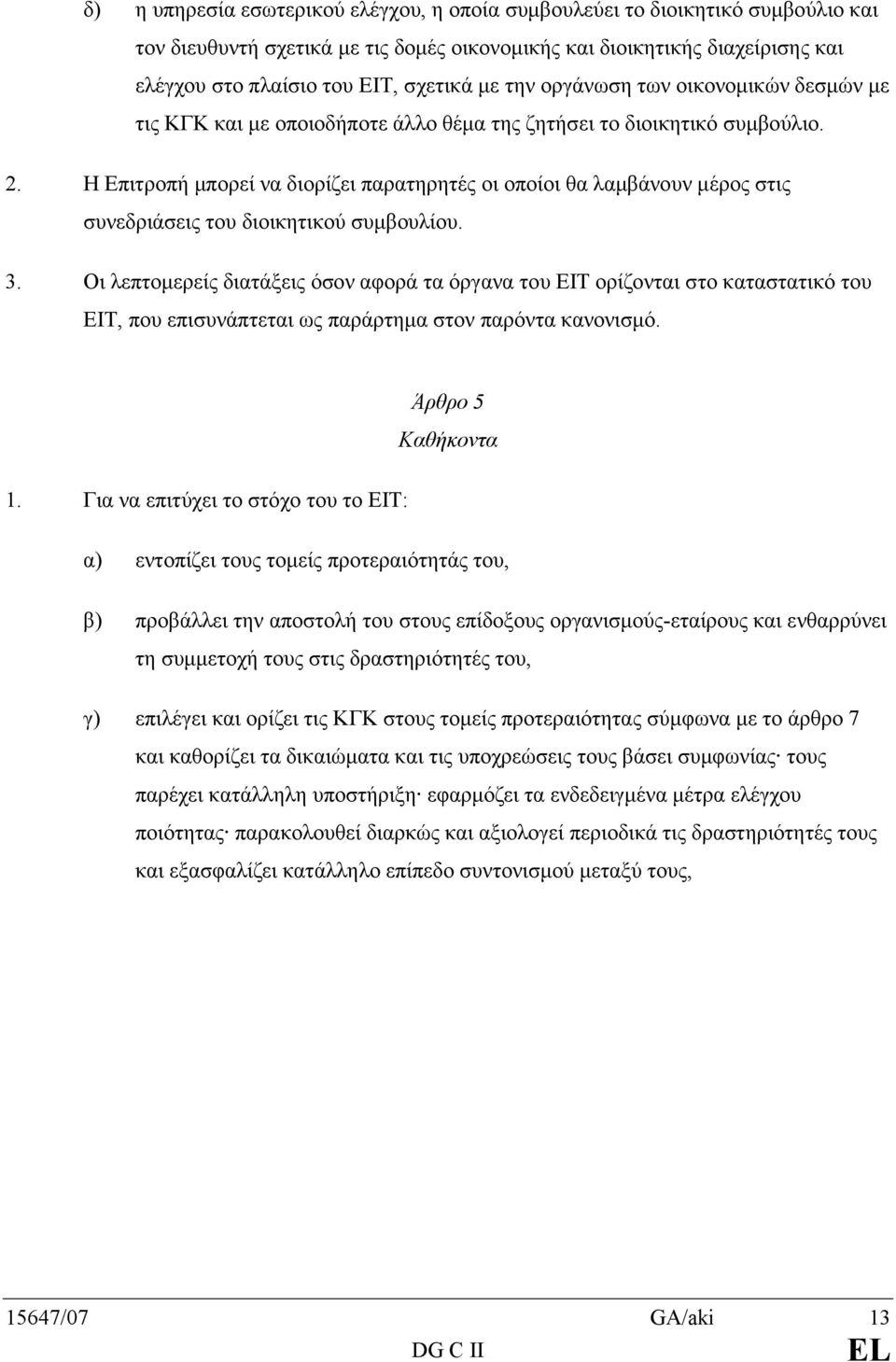 δ) η υπηρεσία εσωτερικού ελέγχου, η οποία συμβουλεύει το διοικητικό συμβούλιο και τον διευθυντή σχετικά με τις δομές οικονομικής και διοικητικής διαχείρισης και ελέγχου στο πλαίσιο του ΕΙΤ, σχετικά με την οργάνωση των οικονομικών δεσμών με τις ΚΓΚ και με οποιοδήποτε άλλο θέμα της ζητήσει το διοικητικό συμβούλιο.

2. Η Επιτροπή μπορεί να διορίζει παρατηρητές οι οποίοι θα λαμβάνουν μέρος στις συνεδριάσεις του διοικητικού συμβουλίου.

3. Οι λεπτομερείς διατάξεις όσον αφορά τα όργανα του ΕΙΤ ορίζονται στο καταστατικό του ΕΙΤ, που επισυνάπτεται ως παράρτημα στον παρόντα κανονισμό.

Άρθρο 5
Καθήκοντα

1. Για να επιτύχει το στόχο του το ΕΙΤ:

α) εντοπίζει τους τομείς προτεραιότητάς του,

β) προβάλλει την αποστολή του στους επίδοξους οργανισμούς-εταίρους και ενθαρρύνει τη συμμετοχή τους στις δραστηριότητές του,

γ) επιλέγει και ορίζει τις ΚΓΚ στους τομείς προτεραιότητας σύμφωνα με το άρθρο 7 και καθορίζει τα δικαιώματα και τις υποχρεώσεις τους βάσει συμφωνίας· τους παρέχει κατάλληλη υποστήριξη· εφαρμόζει τα ενδεδειγμένα μέτρα ελέγχου ποιότητας· παρακολουθεί διαρκώς και αξιολογεί περιοδικά τις δραστηριότητές τους και εξασφαλίζει κατάλληλο επίπεδο συντονισμού μεταξύ τους,

15647/07 GA/aki 13
DG C II EL